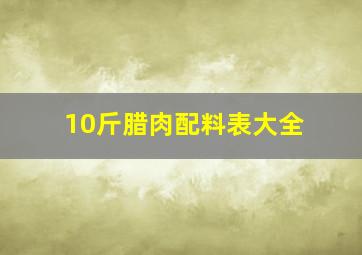 10斤腊肉配料表大全